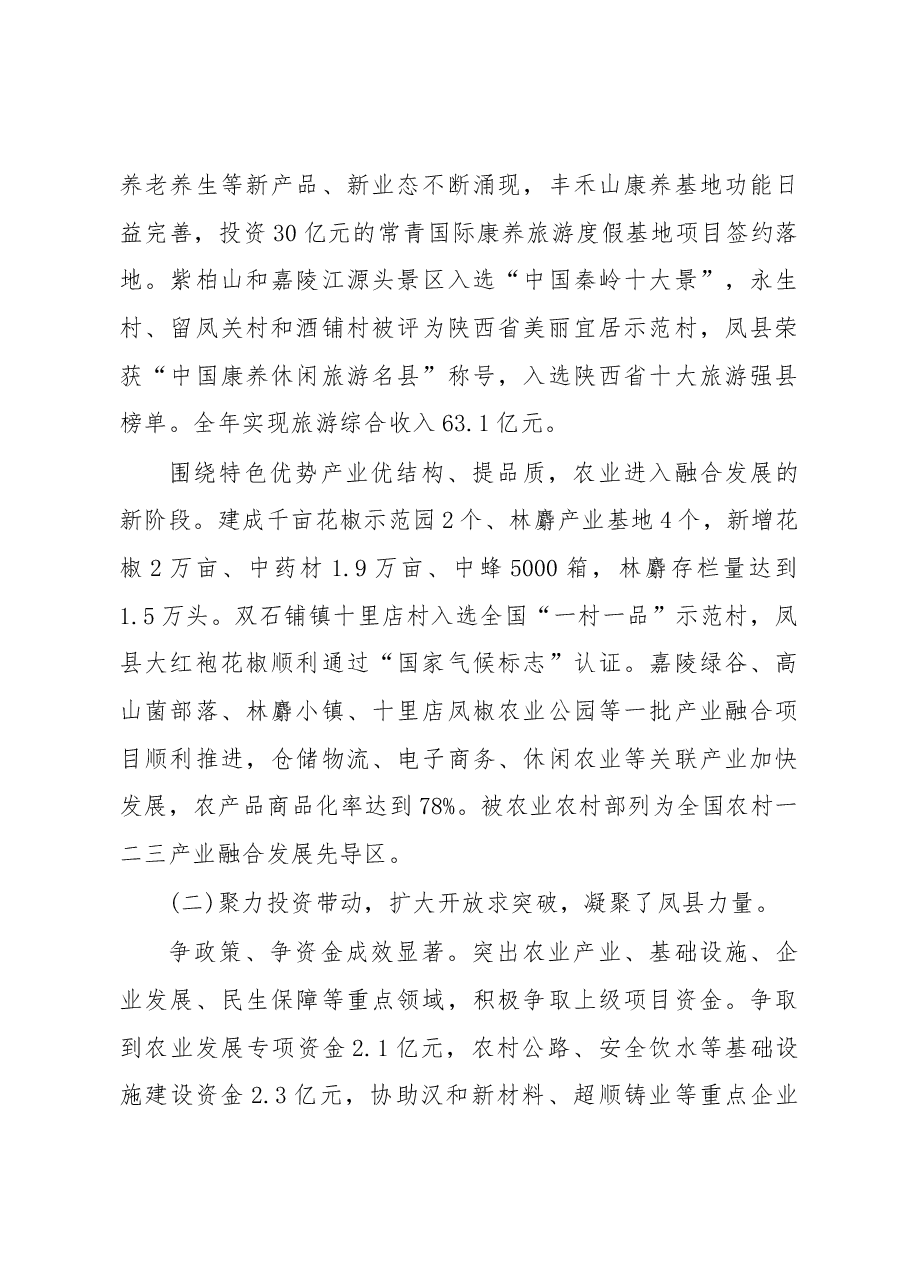 养老养生等新产品、新业态不断涌现，丰禾山康养基地功能日益完善，投资30亿元的常青国际康养旅游度假基地项目签约落地。紫柏山和嘉陵江源头景区入选“中国秦岭十大景”，永生村、留凤关村和酒铺村被评为陕西省美丽宜居示范村，凤县荣获“中国康养休闲旅游名县”称号，入选陕西省十大旅游强县榜单。全年实现旅游综合收入63.1亿元。

围绕特色优势产业优结构、提品质，农业进入融合发展的新阶段。建成千亩花椒示范园2个、林麝产业基地4个，新增花椒2万亩、中药材1.9万亩、中蜂5000箱，林麝存栏量达到1.5万头。双石铺镇十里店村入选全国“一村一品”示范村，凤县大红袍花椒顺利通过“国家气候标志”认证。嘉陵绿谷、高山菌部落、林麝小镇、十里店凤椒农业公园等一批产业融合项目顺利推进，仓储物流、电子商务、休闲农业等关联产业加快发展，农产品商品化率达到78%。被农业农村部列为全国农村一二三产业融合发展先导区。

(二)聚力投资带动，扩大开放求突破，凝聚了凤县力量。

争政策、争资金成效显著。突出农业产业、基础设施、企业发展、民生保障等重点领域，积极争取上级项目资金。争取到农业发展专项资金2.1亿元，农村公路、安全饮水等基础设施建设资金2.3亿元，协助汉和新材料、超顺铸业等重点企业